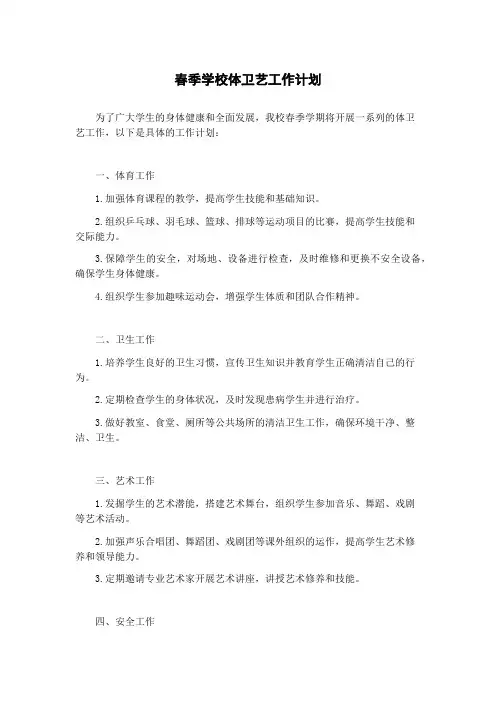 春季学校体卫艺工作计划

为了广大学生的身体健康和全面发展，我校春季学期将开展一系列的体卫艺工作，以下是具体的工作计划：

一、体育工作

1. 加强体育课程的教学，提高学生技能和基础知识。

2. 组织乒乓球、羽毛球、篮球、排球等运动项目的比赛，提高学生技能和交际能力。

3. 保障学生的安全，对场地、设备进行检查，及时维修和更换不安全设备，确保学生身体健康。

4. 组织学生参加趣味运动会，增强学生体质和团队合作精神。

二、卫生工作

1. 培养学生良好的卫生习惯，宣传卫生知识并教育学生正确清洁自己的行为。

2. 定期检查学生的身体状况，及时发现患病学生并进行治疗。

3. 做好教室、食堂、厕所等公共场所的清洁卫生工作，确保环境干净、整洁、卫生。

三、艺术工作

1. 发掘学生的艺术潜能，搭建艺术舞台，组织学生参加音乐、舞蹈、戏剧等艺术活动。

2. 加强声乐合唱团、舞蹈团、戏剧团等课外组织的运作，提高学生艺术修养和领导能力。

3. 定期邀请专业艺术家开展艺术讲座，讲授艺术修养和技能。

四、安全工作